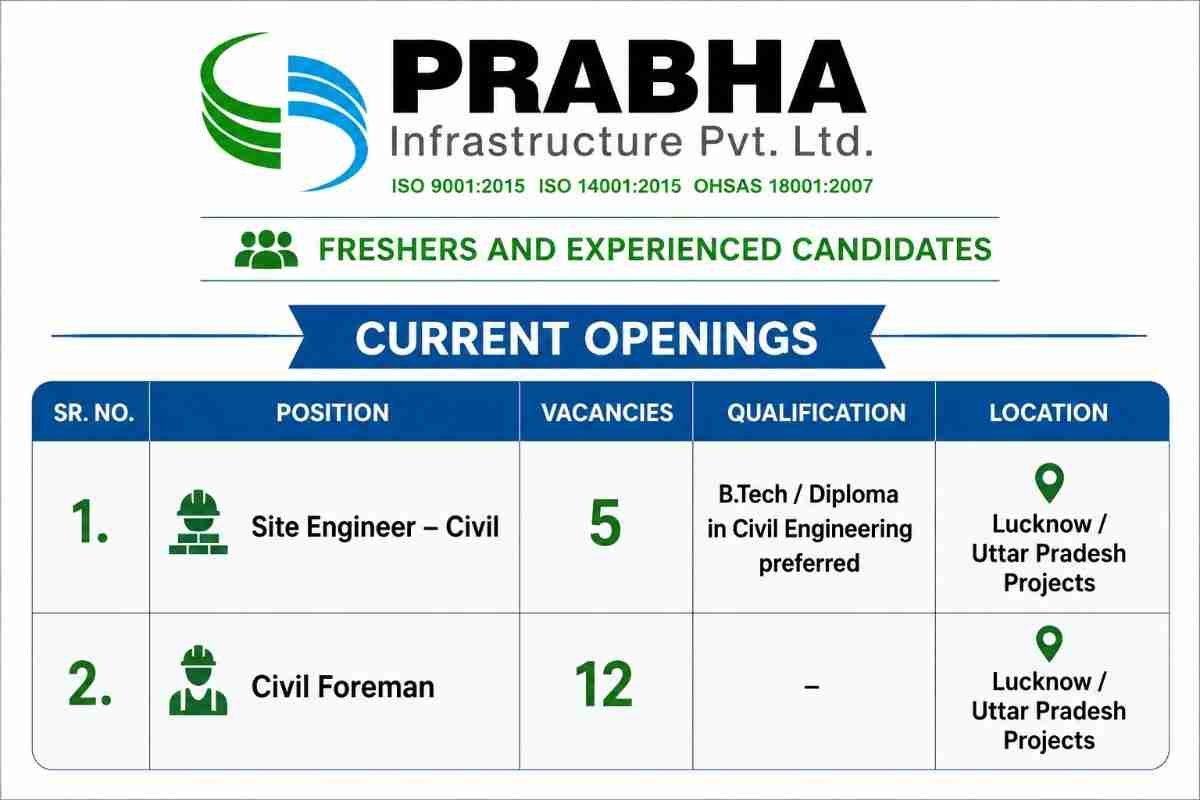 PRABHA
Infrastructure Pvt. Ltd.
ISO 9001:2015 ISO 14001:2015 OHSAS 18001:2007

FRESHERS AND EXPERIENCED CANDIDATES

CURRENT OPENINGS

| SR. NO. | POSITION | VACANCIES | QUALIFICATION | LOCATION |
|---|---|---|---|---|
| 1. | Site Engineer – Civil | 5 | B.Tech / Diploma in Civil Engineering preferred | Lucknow / Uttar Pradesh Projects |
| 2. | Civil Foreman | 12 | – | Lucknow / Uttar Pradesh Projects |